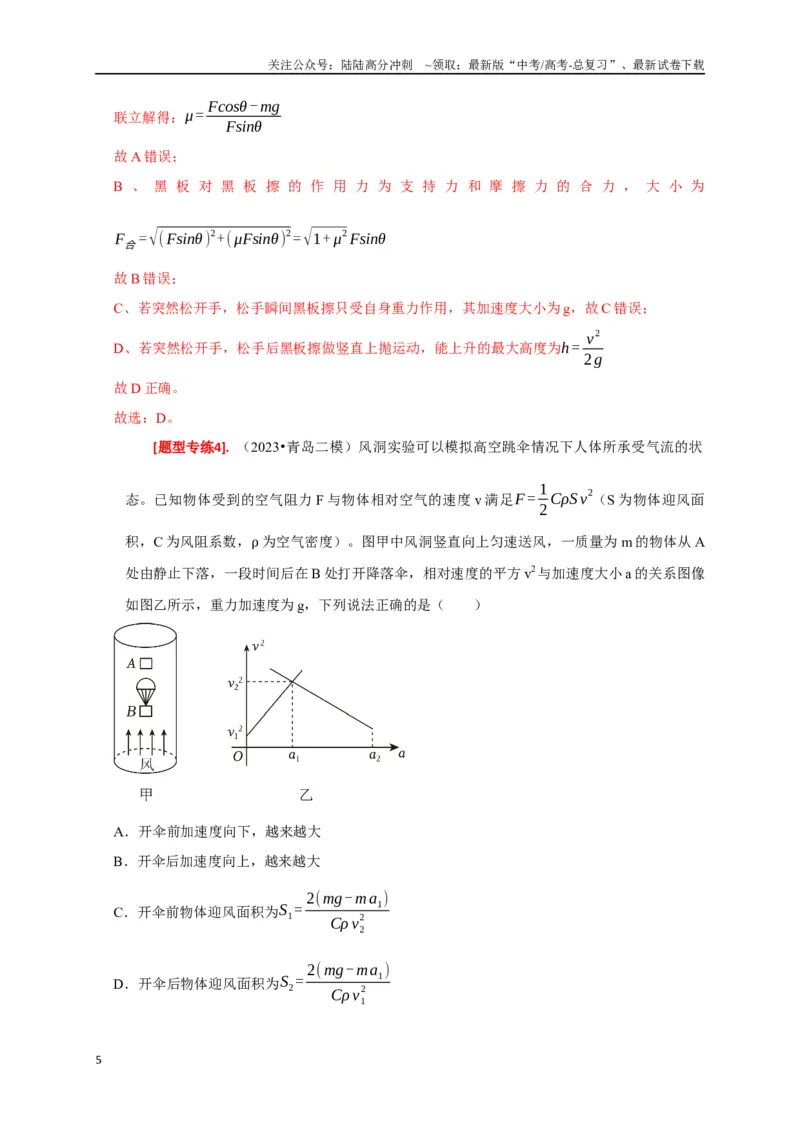 关注公众号：陆陆高分冲刺 ~领取：最新版“中考/高考-总复习”、最新试卷下载

联立解得：$\mu=\frac{F\cos\theta-mg}{F\sin\theta}$

故A错误；

B、黑板对黑板擦的作用力为支持力和摩擦力的合力，大小为

$F_{合}=\sqrt{(F\sin\theta)^2+(\mu F\sin\theta)^2}=\sqrt{1+\mu^2}F\sin\theta$

故B错误；

C、若突然松开手，松手瞬间黑板擦只受自身重力作用，其加速度大小为g，故C错误；

D、若突然松开手，松手后黑板擦做竖直上抛运动，能上升的最大高度为$h=\frac{v^2}{2g}$

故D正确。

故选：D。

[题型专练4].（2023•青岛二模）风洞实验可以模拟高空跳伞情况下人体所承受气流的状态。已知物体受到的空气阻力F与物体相对空气的速度v满足$F=\frac{1}{2}C\rho Sv^2$（S为物体迎风面积，C为风阻系数，ρ为空气密度）。图甲中风洞竖直向上匀速送风，一质量为m的物体从A处由静止下落，一段时间后在B处打开降落伞，相对速度的平方$v^2$与加速度大小a的关系图像如图乙所示，重力加速度为g，下列说法正确的是（ ）

A
B
风
甲

$v^2$
$v_2^2$
$v_1^2$
O
$a_1$
$a_2$
a
乙

A．开伞前加速度向下，越来越大

B．开伞后加速度向上，越来越大

C．开伞前物体迎风面积为$S_1=\frac{2(mg-ma_1)}{C\rho v_2^2}$

D．开伞后物体迎风面积为$S_2=\frac{2(mg-ma_1)}{C\rho v_1^2}$

5